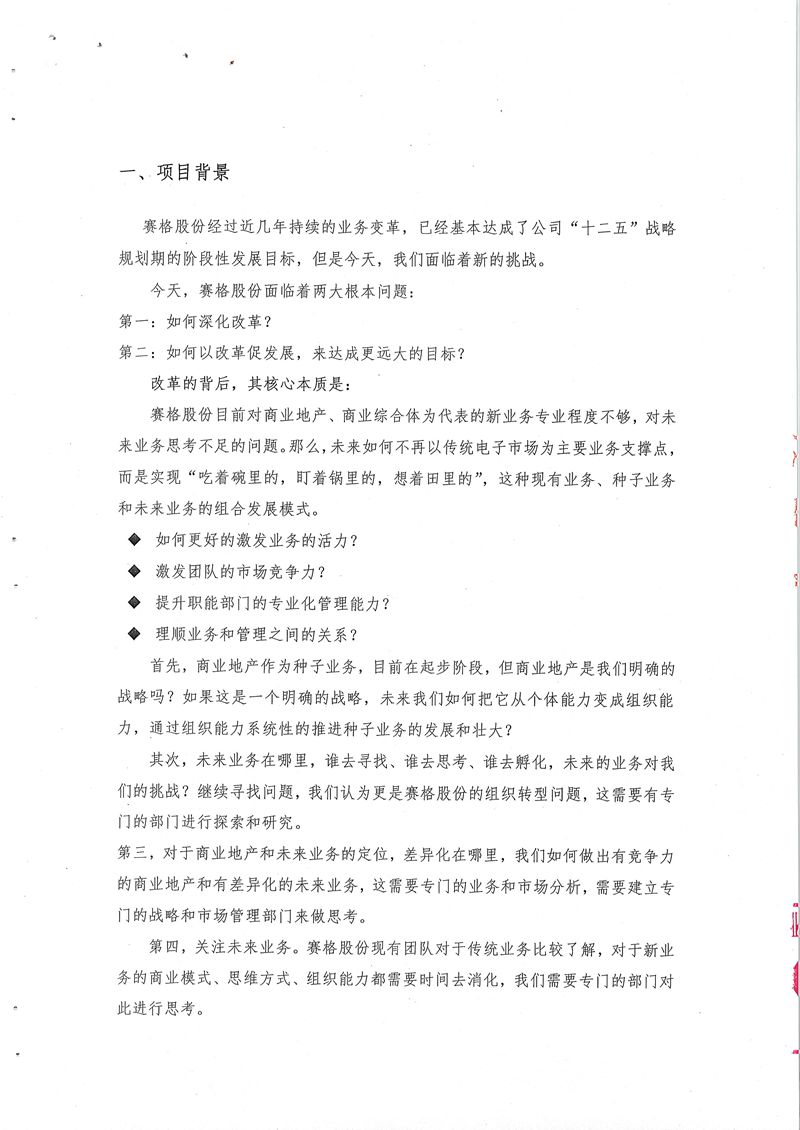 一、项目背景

赛格股份经过近几年持续的业务变革，已经基本达成了公司“十二五”战略规划期的阶段性发展目标，但是今天，我们面临着新的挑战。

今天，赛格股份面临着两大根本问题：

第一：如何深化改革？

第二：如何以改革促发展，来达成更远大的目标？

改革的背后，其核心本质是：

赛格股份目前对商业地产、商业综合体为代表的新业务专业程度不够，对未来业务思考不足的问题。那么，未来如何不再以传统电子市场为主要业务支撑点，而是实现“吃着碗里的，盯着锅里的，想着田里的”，这种现有业务、种子业务和未来业务的组合发展模式。

◆ 如何更好的激发业务的活力？

◆ 激发团队的市场竞争力？

◆ 提升职能部门的专业化管理能力？

◆ 理顺业务和管理之间的关系？

首先，商业地产作为种子业务，目前在起步阶段，但商业地产是我们明确的战略吗？如果这是一个明确的战略，未来我们如何把它从个体能力变成组织能力，通过组织能力系统性的推进种子业务的发展和壮大？

其次，未来业务在哪里，谁去寻找、谁去思考、谁去孵化，未来的业务对我们的挑战？继续寻找问题，我们认为更是赛格股份的组织转型问题，这需要有专门的部门进行探索和研究。

第三，对于商业地产和未来业务的定位，差异化在哪里，我们如何做出有竞争力的商业地产和有差异化的未来业务，这需要专门的业务和市场分析，需要建立专门的战略和市场管理部门来做思考。

第四，关注未来业务。赛格股份现有团队对于传统业务比较了解，对于新业务的商业模式、思维方式、组织能力都需要时间去消化，我们需要专门的部门对此进行思考。